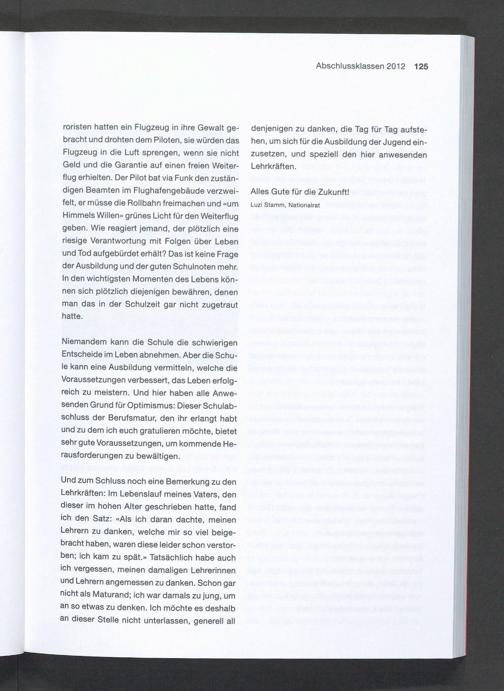 Abschlussklassen 2012 125

roristen hatten ein Flugzeug in ihre Gewalt gebracht und drohten dem Piloten, sie würden das Flugzeug in die Luft sprengen, wenn sie nicht Geld und die Garantie auf einen freien Weiterflug erhielten. Der Pilot bat via Funk den zuständigen Beamten im Flughafengebäude verzweifelt, er müsse die Rollbahn freimachen und «um Himmels Willen» grünes Licht für den Weiterflug geben. Wie reagiert jemand, der plötzlich eine riesige Verantwortung mit Folgen über Leben und Tod aufgebürdet erhält? Das ist keine Frage der Ausbildung und der guten Schulnoten mehr. In den wichtigsten Momenten des Lebens können sich plötzlich diejenigen bewähren, denen man das in der Schulzeit gar nicht zugetraut hatte.

Niemandem kann die Schule die schwierigen Entscheide im Leben abnehmen. Aber die Schule kann eine Ausbildung vermitteln, welche die Voraussetzungen verbessert, das Leben erfolgreich zu meistern. Und hier haben alle Anwesenden Grund für Optimismus: Dieser Schulabschluss der Berufsmatur, den ihr erlangt habt und zu dem ich euch gratulieren möchte, bietet sehr gute Voraussetzungen, um kommende Herausforderungen zu bewältigen.

Und zum Schluss noch eine Bemerkung zu den Lehrkräften: Im Lebenslauf meines Vaters, den dieser im hohen Alter geschrieben hatte, fand ich den Satz: «Als ich daran dachte, meinen Lehrern zu danken, welche mir so viel beigebracht haben, waren diese leider schon verstorben; ich kam zu spät.» Tatsächlich habe auch ich vergessen, meinen damaligen Lehrerinnen und Lehrern angemessen zu danken. Schon gar nicht als Maturand; ich war damals zu jung, um an so etwas zu denken. Ich möchte es deshalb an dieser Stelle nicht unterlassen, generell all

denjenigen zu danken, die Tag für Tag aufstehen, um sich für die Ausbildung der Jugend einzusetzen, und speziell den hier anwesenden Lehrkräften.

Alles Gute für die Zukunft!
Luzi Stamm, Nationalrat